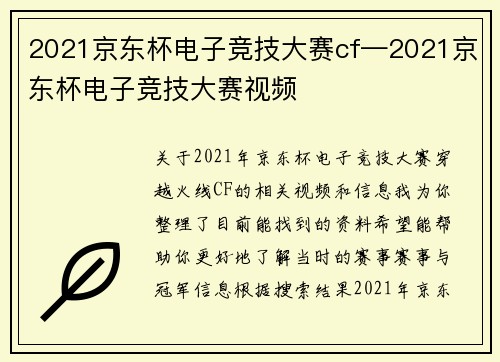 2021京东杯电子竞技大赛cf—2021京东杯电子竞技大赛视频

关于2021年京东杯电子竞技大赛穿越火线CF的相关视频和信息我为你整理了目前能找到的资料希望能帮助你更好地了解当时的赛事赛事与冠军信息根据搜索结果2021年京东